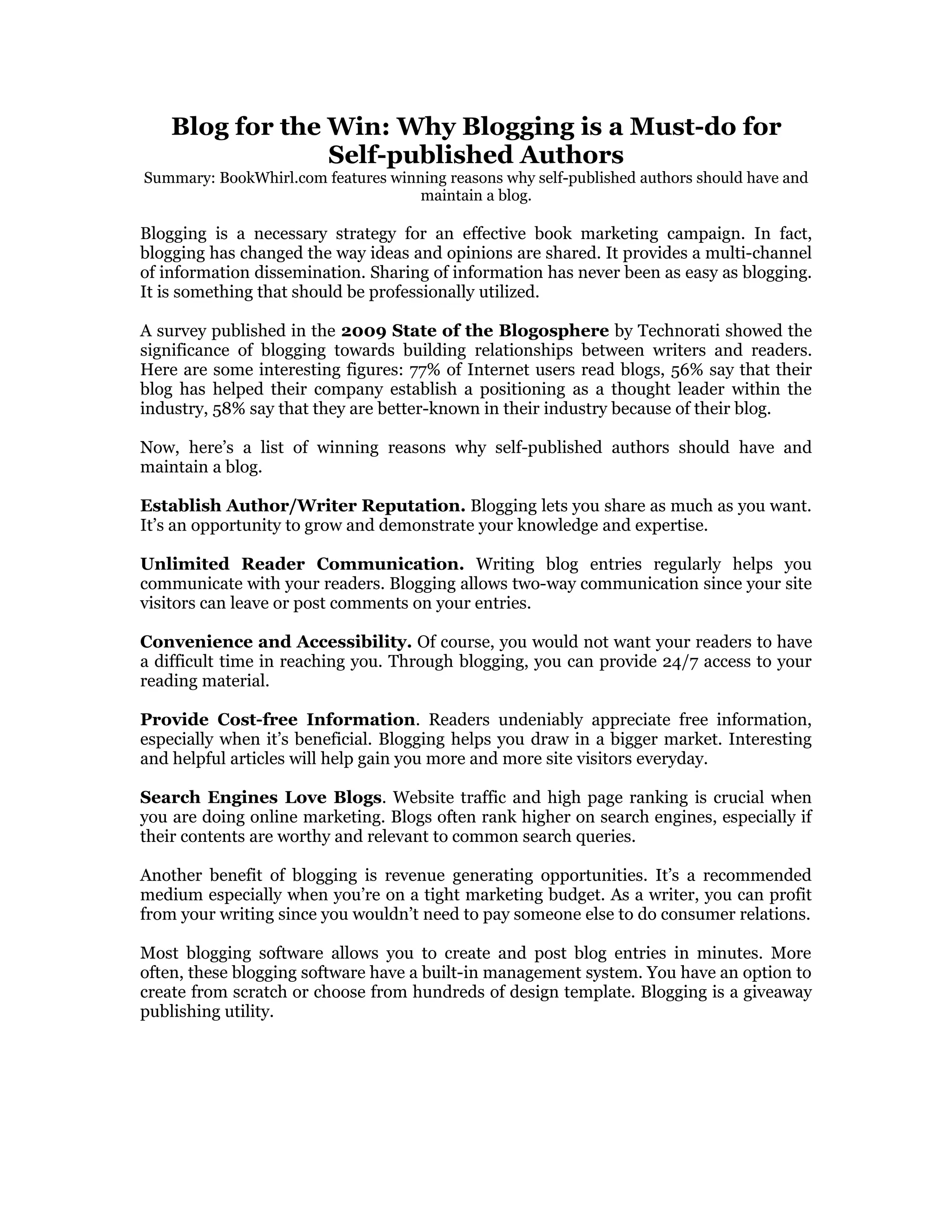 Blog for the Win: Why Blogging is a Must-do for Self-published Authors

Summary: BookWhirl.com features winning reasons why self-published authors should have and maintain a blog.

Blogging is a necessary strategy for an effective book marketing campaign. In fact, blogging has changed the way ideas and opinions are shared. It provides a multi-channel of information dissemination. Sharing of information has never been as easy as blogging. It is something that should be professionally utilized.

A survey published in the 2009 State of the Blogosphere by Technorati showed the significance of blogging towards building relationships between writers and readers. Here are some interesting figures: 77% of Internet users read blogs, 56% say that their blog has helped their company establish a positioning as a thought leader within the industry, 58% say that they are better-known in their industry because of their blog.

Now, here's a list of winning reasons why self-published authors should have and maintain a blog.

Establish Author/Writer Reputation. Blogging lets you share as much as you want. It's an opportunity to grow and demonstrate your knowledge and expertise.

Unlimited Reader Communication. Writing blog entries regularly helps you communicate with your readers. Blogging allows two-way communication since your site visitors can leave or post comments on your entries.

Convenience and Accessibility. Of course, you would not want your readers to have a difficult time in reaching you. Through blogging, you can provide 24/7 access to your reading material.

Provide Cost-free Information. Readers undeniably appreciate free information, especially when it's beneficial. Blogging helps you draw in a bigger market. Interesting and helpful articles will help gain you more and more site visitors everyday.

Search Engines Love Blogs. Website traffic and high page ranking is crucial when you are doing online marketing. Blogs often rank higher on search engines, especially if their contents are worthy and relevant to common search queries.

Another benefit of blogging is revenue generating opportunities. It's a recommended medium especially when you're on a tight marketing budget. As a writer, you can profit from your writing since you wouldn't need to pay someone else to do consumer relations.

Most blogging software allows you to create and post blog entries in minutes. More often, these blogging software have a built-in management system. You have an option to create from scratch or choose from hundreds of design template. Blogging is a giveaway publishing utility.